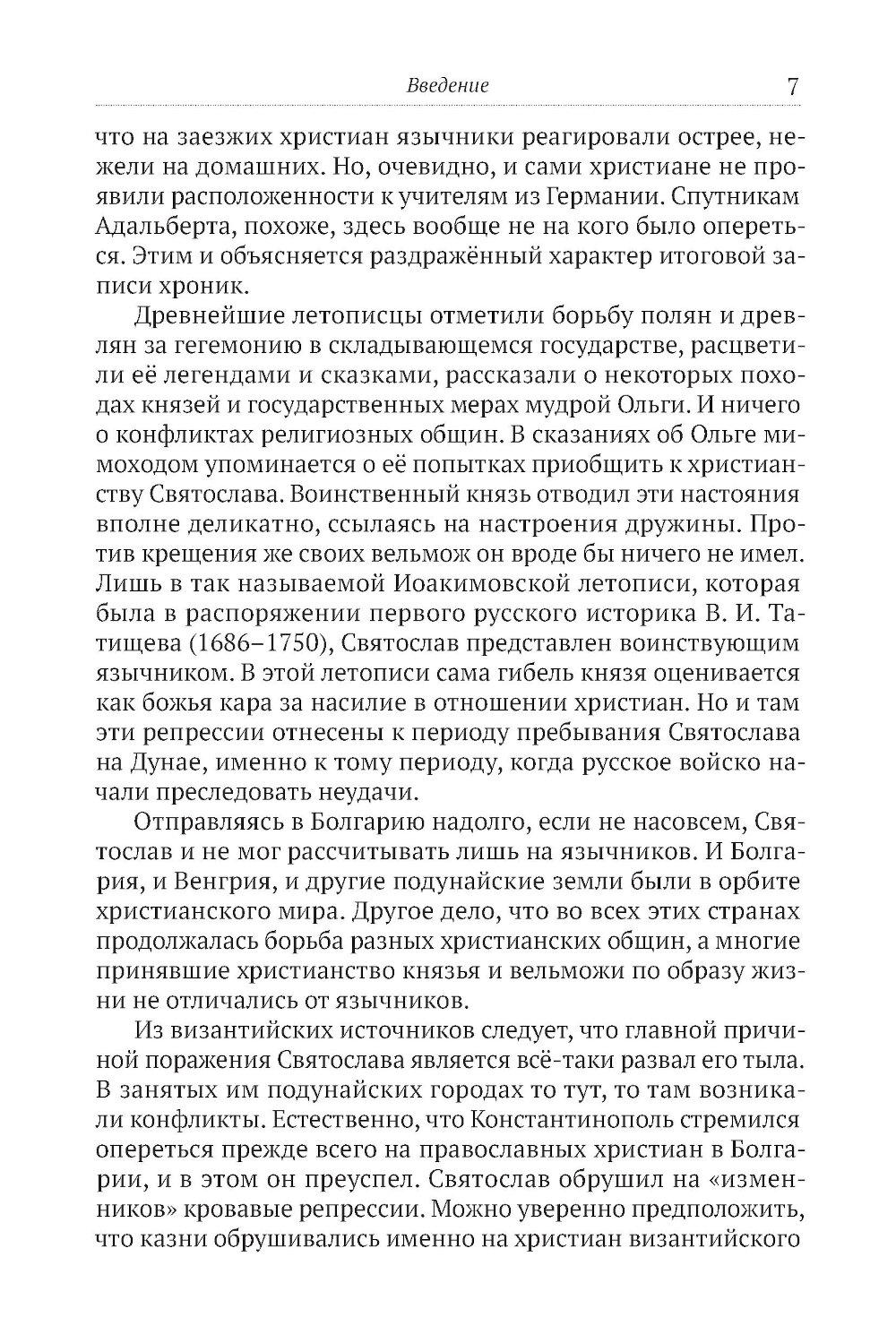 Введение 7

что на заезжих христиан язычники реагировали острее, нежели на домашних. Но, очевидно, и сами христиане не проявили расположенности к учителям из Германии. Спутникам Адальберта, похоже, здесь вообще не на кого было опереться. Этим и объясняется раздражённый характер итоговой записи хроник.

Древнейшие летописцы отметили борьбу полян и древлян за гегемонию в складывающемся государстве, расцветили её легендами и сказками, рассказали о некоторых походах князей и государственных мерах мудрой Ольги. И ничего о конфликтах религиозных общин. В сказаниях об Ольге мимоходом упоминается о её попытках приобщить к христианству Святослава. Воинственный князь отводил эти настояния вполне деликатно, ссылаясь на настроения дружины. Против крещения же своих вельмож он вроде бы ничего не имел. Лишь в так называемой Иоакимовской летописи, которая была в распоряжении первого русского историка В. И. Татищева (1686–1750), Святослав представлен воинствующим язычником. В этой летописи сама гибель князя оценивается как божья кара за насилие в отношении христиан. Но и там эти репрессии отнесены к периоду пребывания Святослава на Дунае, именно к тому периоду, когда русское войско начали преследовать неудачи.

Отправляясь в Болгарию надолго, если не насовсем, Святослав и не мог рассчитывать лишь на язычников. И Болгария, и Венгрия, и другие подунайские земли были в орбите христианского мира. Другое дело, что во всех этих странах продолжалась борьба разных христианских общин, а многие принявшие христианство князья и вельможи по образу жизни не отличались от язычников.

Из византийских источников следует, что главной причиной поражения Святослава является всё-таки развал его тыла. В занятых им подунайских городах то тут, то там возникали конфликты. Естественно, что Константинополь стремился опереться прежде всего на православных христиан в Болгарии, и в этом он преуспел. Святослав обрушил на «изменников» кровавые репрессии. Можно уверенно предположить, что казни обрушивались именно на христиан византийского